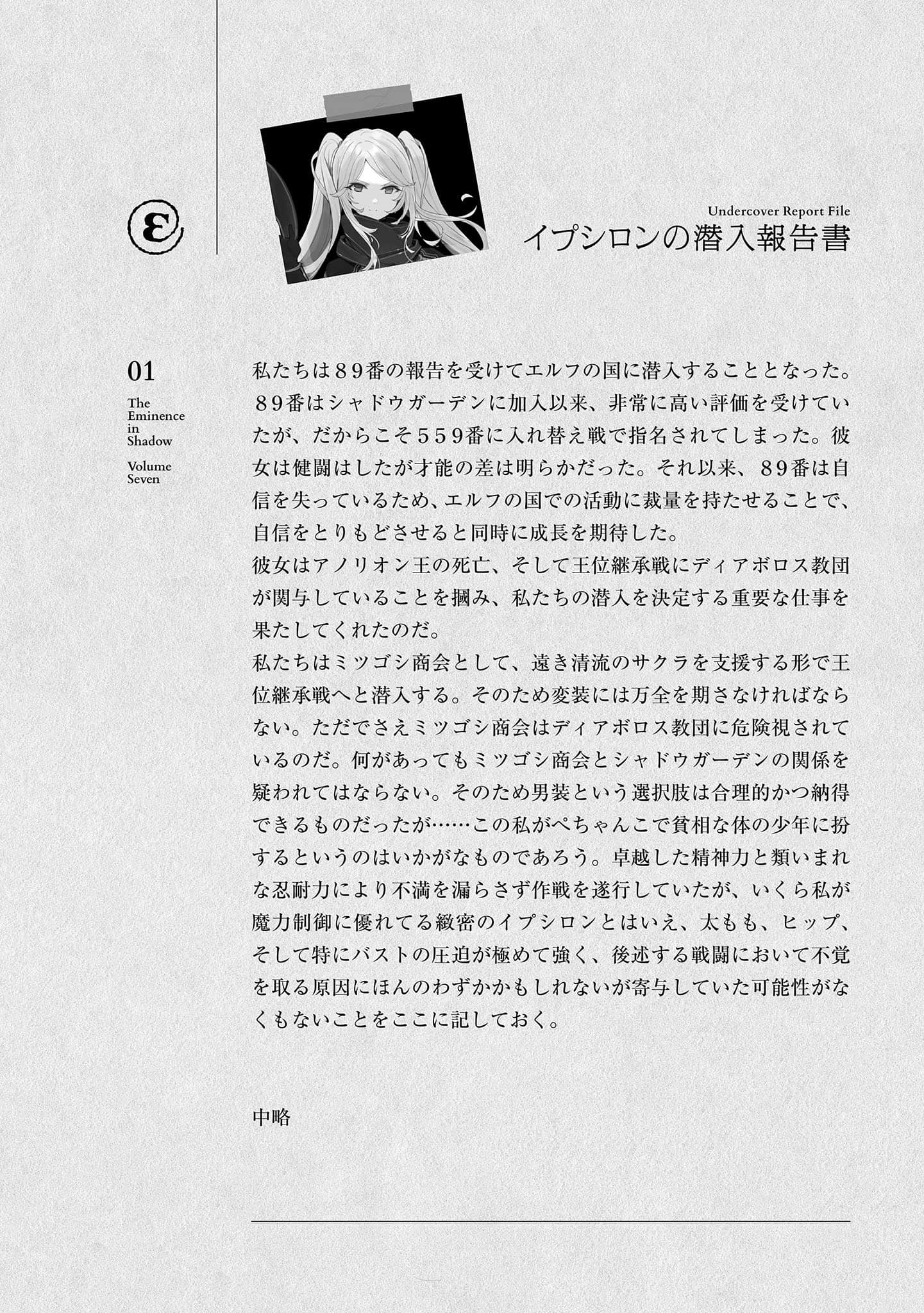 ε

Undercover Report File
イプシロンの潜入報告書

01
The Eminence in Shadow
Volume Seven

私たちは８９番の報告を受けてエルフの国に潜入することとなった。８９番はシャドウガーデンに加入以来、非常に高い評価を受けていたが、だからこそ５５９番に入れ替え戦で指名されてしまった。彼女は健闘はしたが才能の差は明らかだった。それ以来、８９番は自信を失っているため、エルフの国での活動に裁量を持たせることで、自信をとりもどさせると同時に成長を期待した。
彼女はアノリオン王の死亡、そして王位継承戦にディアボロス教団が関与していることを掴み、私たちの潜入を決定する重要な仕事を果たしてくれたのだ。
私たちはミツゴシ商会として、遠き清流のサクラを支援する形で王位継承戦へと潜入する。そのため変装には万全を期さなければならない。ただでさえミツゴシ商会はディアボロス教団に危険視されているのだ。何があってもミツゴシ商会とシャドウガーデンの関係を疑われてはならない。そのため男装という選択肢は合理的かつ納得できるものだったが……この私がぺちゃんこで貧相な体の少年に扮するというのはいかがなものであろう。卓越した精神力と類いまれな忍耐力により不満を漏らさず作戦を遂行していたが、いくら私が魔力制御に優れてる緻密のイプシロンとはいえ、太もも、ヒップ、そして特にバストの圧迫が極めて強く、後述する戦闘において不覚を取る原因にほんのわずかかもしれないが寄与していた可能性がなくもないことをここに記しておく。

中略